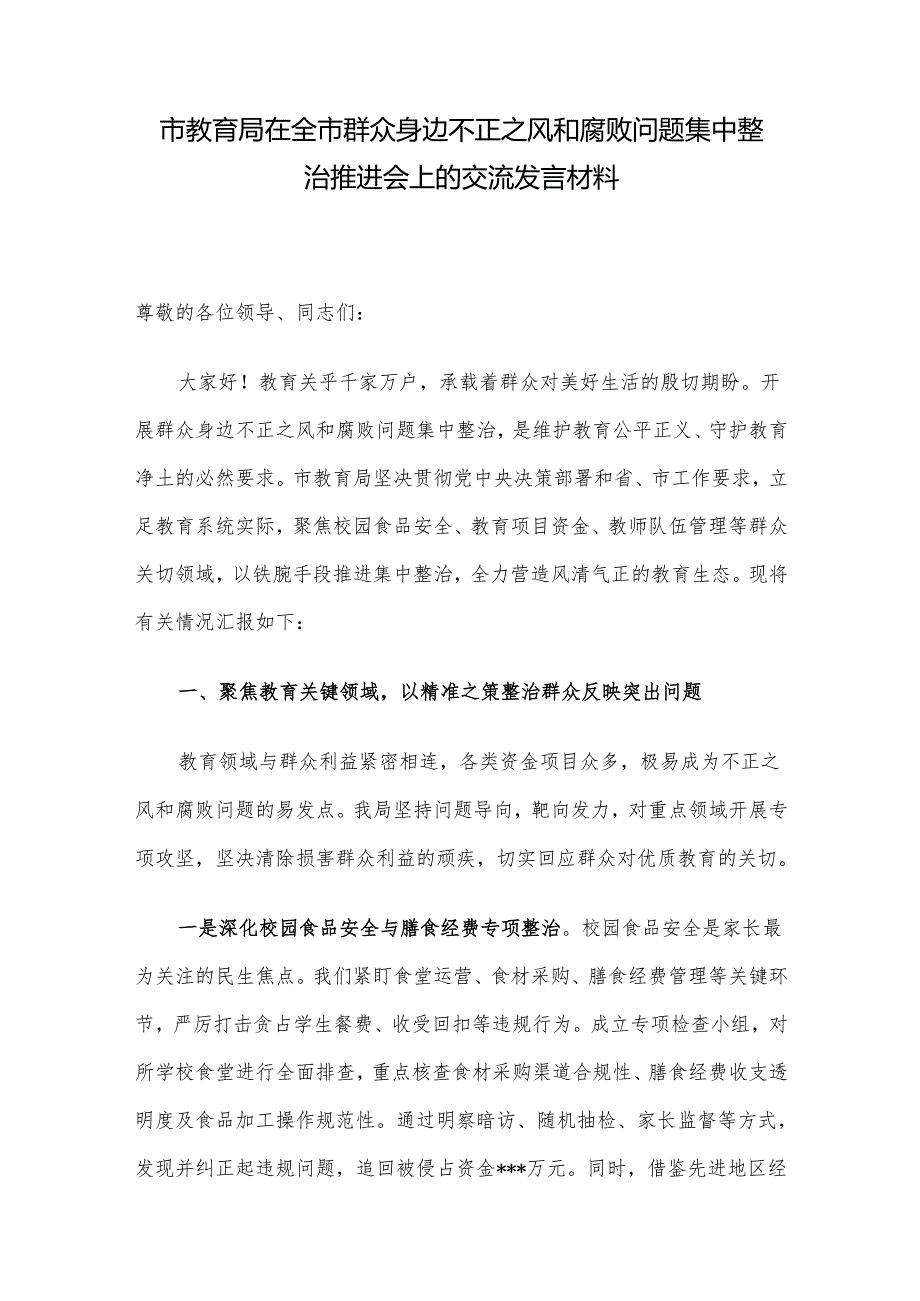 市教育局在全市群众身边不正之风和腐败问题集中整治推进会上的交流发言材料

尊敬的各位领导、同志们：

大家好！教育关乎千家万户，承载着群众对美好生活的殷切期盼。开展群众身边不正之风和腐败问题集中整治，是维护教育公平正义、守护教育净土的必然要求。市教育局坚决贯彻党中央决策部署和省、市工作要求，立足教育系统实际，聚焦校园食品安全、教育项目资金、教师队伍管理等群众关切领域，以铁腕手段推进集中整治，全力营造风清气正的教育生态。现将有关情况汇报如下：

一、聚焦教育关键领域，以精准之策整治群众反映突出问题

教育领域与群众利益紧密相连，各类资金项目众多，极易成为不正之风和腐败问题的易发点。我局坚持问题导向，靶向发力，对重点领域开展专项攻坚，坚决清除损害群众利益的顽疾，切实回应群众对优质教育的关切。

一是深化校园食品安全与膳食经费专项整治。校园食品安全是家长最为关注的民生焦点。我们紧盯食堂运营、食材采购、膳食经费管理等关键环节，严厉打击贪占学生餐费、收受回扣等违规行为。成立专项检查小组，对所学校食堂进行全面排查，重点核查食材采购渠道合规性、膳食经费收支透明度及食品加工操作规范性。通过明察暗访、随机抽检、家长监督等方式，发现并纠正起违规问题，追回被侵占资金***万元。同时，借鉴先进地区经